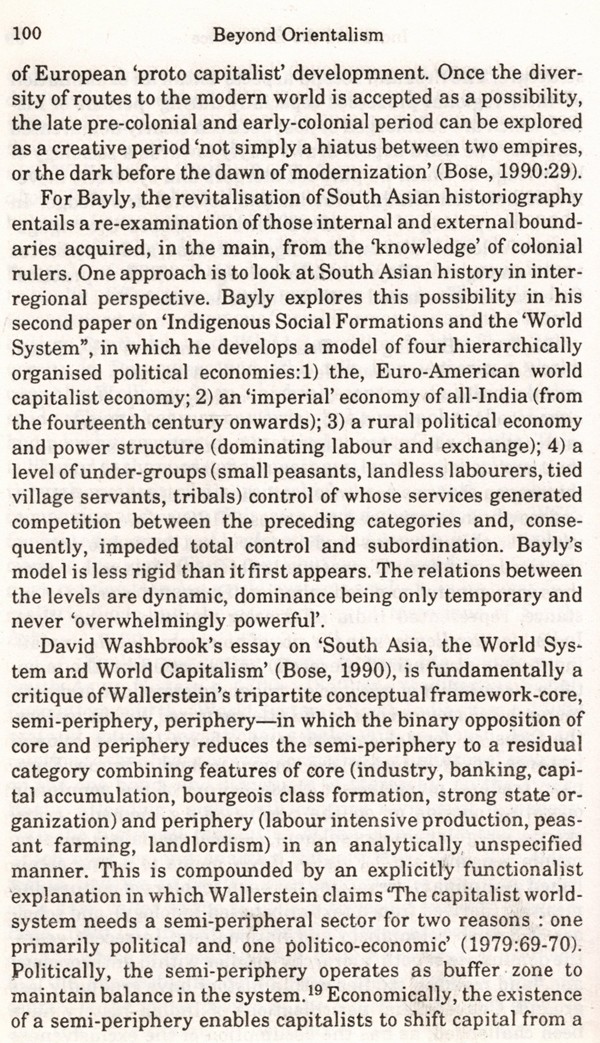 100 Beyond Orientalism

of European 'proto capitalist' developmnent. Once the diversity of routes to the modern world is accepted as a possibility, the late pre-colonial and early-colonial period can be explored as a creative period 'not simply a hiatus between two empires, or the dark before the dawn of modernization' (Bose, 1990:29).

For Bayly, the revitalisation of South Asian historiography entails a re-examination of those internal and external boundaries acquired, in the main, from the 'knowledge' of colonial rulers. One approach is to look at South Asian history in interregional perspective. Bayly explores this possibility in his second paper on 'Indigenous Social Formations and the 'World System", in which he develops a model of four hierarchically organised political economies:1) the, Euro-American world capitalist economy; 2) an 'imperial' economy of all-India (from the fourteenth century onwards); 3) a rural political economy and power structure (dominating labour and exchange); 4) a level of under-groups (small peasants, landless labourers, tied village servants, tribals) control of whose services generated competition between the preceding categories and, consequently, impeded total control and subordination. Bayly's model is less rigid than it first appears. The relations between the levels are dynamic, dominance being only temporary and never 'overwhelmingly powerful'.

David Washbrook's essay on 'South Asia, the World System and World Capitalism' (Bose, 1990), is fundamentally a critique of Wallerstein's tripartite conceptual framework-core, semi-periphery, periphery—in which the binary opposition of core and periphery reduces the semi-periphery to a residual category combining features of core (industry, banking, capital accumulation, bourgeois class formation, strong state organization) and periphery (labour intensive production, peasant farming, landlordism) in an analytically unspecified manner. This is compounded by an explicitly functionalist explanation in which Wallerstein claims 'The capitalist world-system needs a semi-peripheral sector for two reasons : one primarily political and one politico-economic' (1979:69-70). Politically, the semi-periphery operates as buffer zone to maintain balance in the system.$^{19}$ Economically, the existence of a semi-periphery enables capitalists to shift capital from a